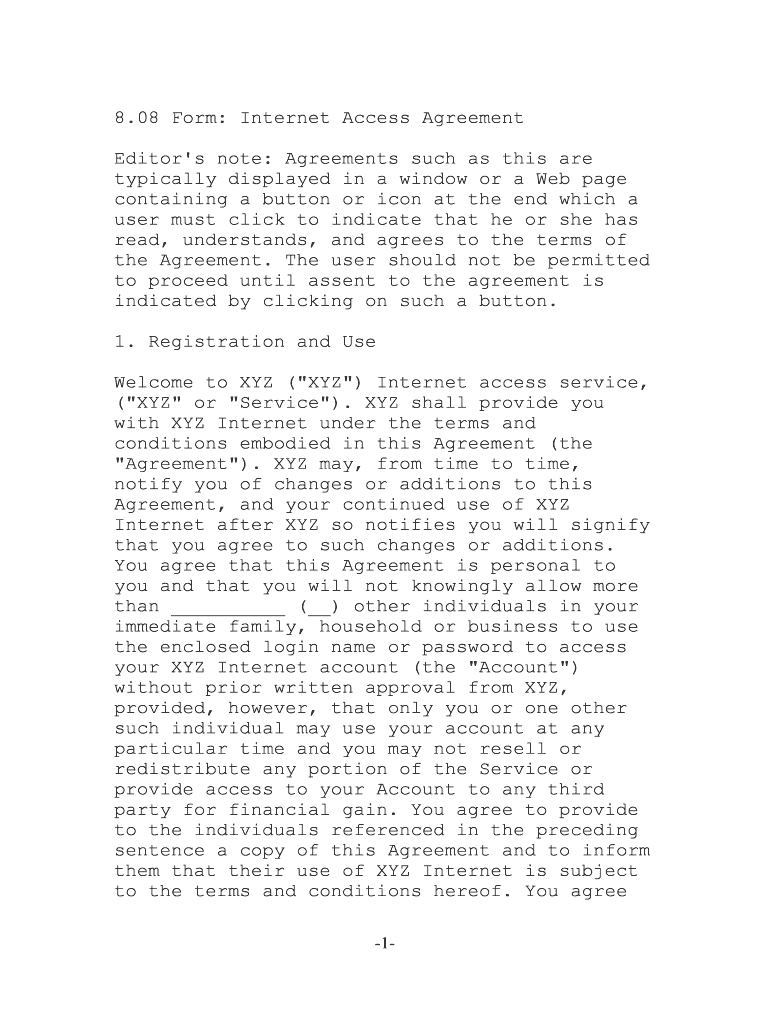 8.08 Form: Internet Access Agreement

Editor's note: Agreements such as this are typically displayed in a window or a Web page containing a button or icon at the end which a user must click to indicate that he or she has read, understands, and agrees to the terms of the Agreement. The user should not be permitted to proceed until assent to the agreement is indicated by clicking on such a button.

1. Registration and Use

Welcome to XYZ ("XYZ") Internet access service, ("XYZ" or "Service"). XYZ shall provide you with XYZ Internet under the terms and conditions embodied in this Agreement (the "Agreement"). XYZ may, from time to time, notify you of changes or additions to this Agreement, and your continued use of XYZ Internet after XYZ so notifies you will signify that you agree to such changes or additions. You agree that this Agreement is personal to you and that you will not knowingly allow more than __________ (__) other individuals in your immediate family, household or business to use the enclosed login name or password to access your XYZ Internet account (the "Account") without prior written approval from XYZ, provided, however, that only you or one other such individual may use your account at any particular time and you may not resell or redistribute any portion of the Service or provide access to your Account to any third party for financial gain. You agree to provide to the individuals referenced in the preceding sentence a copy of this Agreement and to inform them that their use of XYZ Internet is subject to the terms and conditions hereof. You agree

-1-